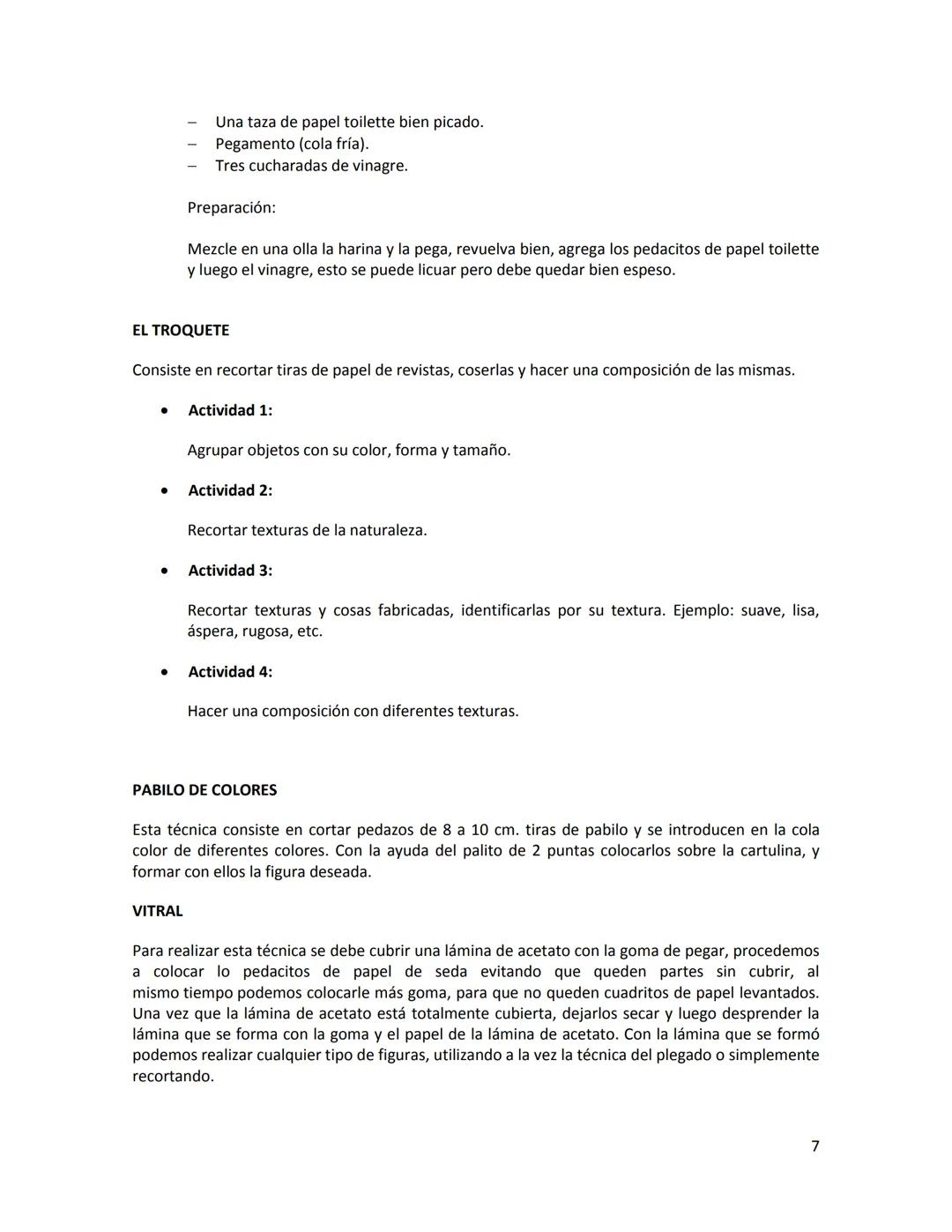 – Una taza de papel toilette bien picado.
– Pegamento (cola fría).
– Tres cucharadas de vinagre.

Preparación:

Mezcle en una olla la harina y la pega, revuelva bien, agrega los pedacitos de papel toilette y luego el vinagre, esto se puede licuar pero debe quedar bien espeso.

EL TROQUETE

Consiste en recortar tiras de papel de revistas, coserlas y hacer una composición de las mismas.

• Actividad 1:

Agrupar objetos con su color, forma y tamaño.

• Actividad 2:

Recortar texturas de la naturaleza.

• Actividad 3:

Recortar texturas y cosas fabricadas, identificarlas por su textura. Ejemplo: suave, lisa, áspera, rugosa, etc.

• Actividad 4:

Hacer una composición con diferentes texturas.

PABILO DE COLORES

Esta técnica consiste en cortar pedazos de 8 a 10 cm. tiras de pabilo y se introducen en la cola color de diferentes colores. Con la ayuda del palito de 2 puntas colocarlos sobre la cartulina, y formar con ellos la figura deseada.

VITRAL

Para realizar esta técnica se debe cubrir una lámina de acetato con la goma de pegar, procedemos a colocar lo pedacitos de papel de seda evitando que queden partes sin cubrir, al mismo tiempo podemos colocarle más goma, para que no queden cuadritos de papel levantados. Una vez que la lámina de acetato está totalmente cubierta, dejarlos secar y luego desprender la lámina que se forma con la goma y el papel de la lámina de acetato. Con la lámina que se formó podemos realizar cualquier tipo de figuras, utilizando a la vez la técnica del plegado o simplemente recortando.

7